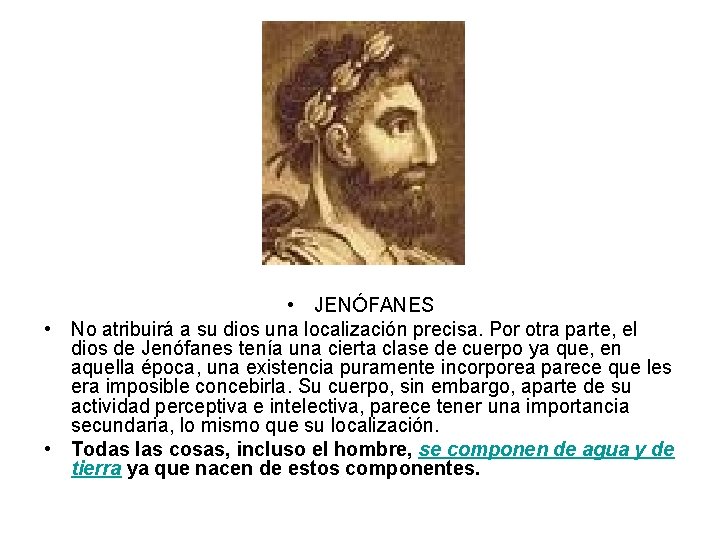 • JENÓFANES

• No atribuirá a su dios una localización precisa. Por otra parte, el dios de Jenófanes tenía una cierta clase de cuerpo ya que, en aquella época, una existencia puramente incorporea parece que les era imposible concebirla. Su cuerpo, sin embargo, aparte de su actividad perceptiva e intelectiva, parece tener una importancia secundaria, lo mismo que su localización.

• Todas las cosas, incluso el hombre, se componen de agua y de tierra ya que nacen de estos componentes.